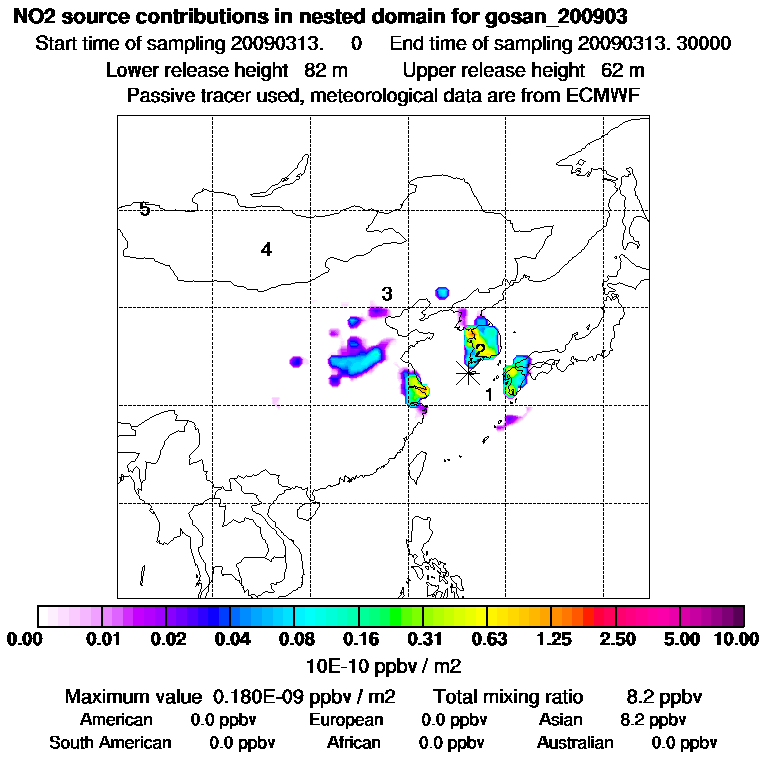 NO2 source contributions in nested domain for gosan_200903

Start time of sampling 20090313. 0 End time of sampling 20090313. 30000

Lower release height 82 m Upper release height 62 m

Passive tracer used, meteorological data are from ECMWF

5

4

3

2

1

0.00 0.01 0.02 0.04 0.08 0.16 0.31 0.63 1.25 2.50 5.00 10.00

10E-10 ppbv / m2

Maximum value 0.180E-09 ppbv / m2 Total mixing ratio 8.2 ppbv

American 0.0 ppbv European 0.0 ppbv Asian 8.2 ppbv

South American 0.0 ppbv African 0.0 ppbv Australian 0.0 ppbv